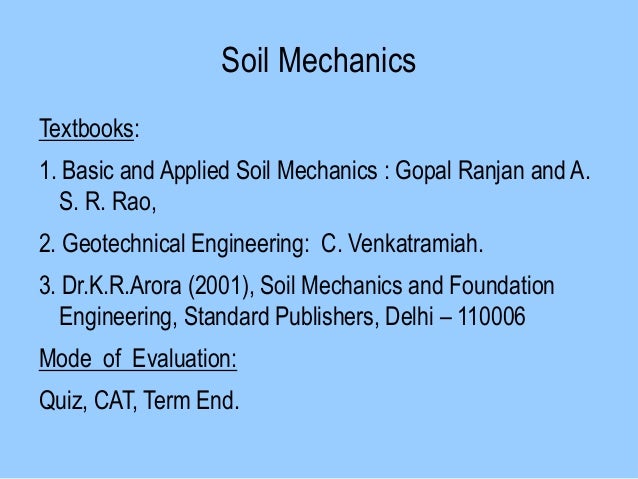 Soil Mechanics

Textbooks:

1. Basic and Applied Soil Mechanics : Gopal Ranjan and A. S. R. Rao,

2. Geotechnical Engineering: C. Venkatramiah.

3. Dr.K.R.Arora (2001), Soil Mechanics and Foundation Engineering, Standard Publishers, Delhi – 110006

Mode of Evaluation:

Quiz, CAT, Term End.